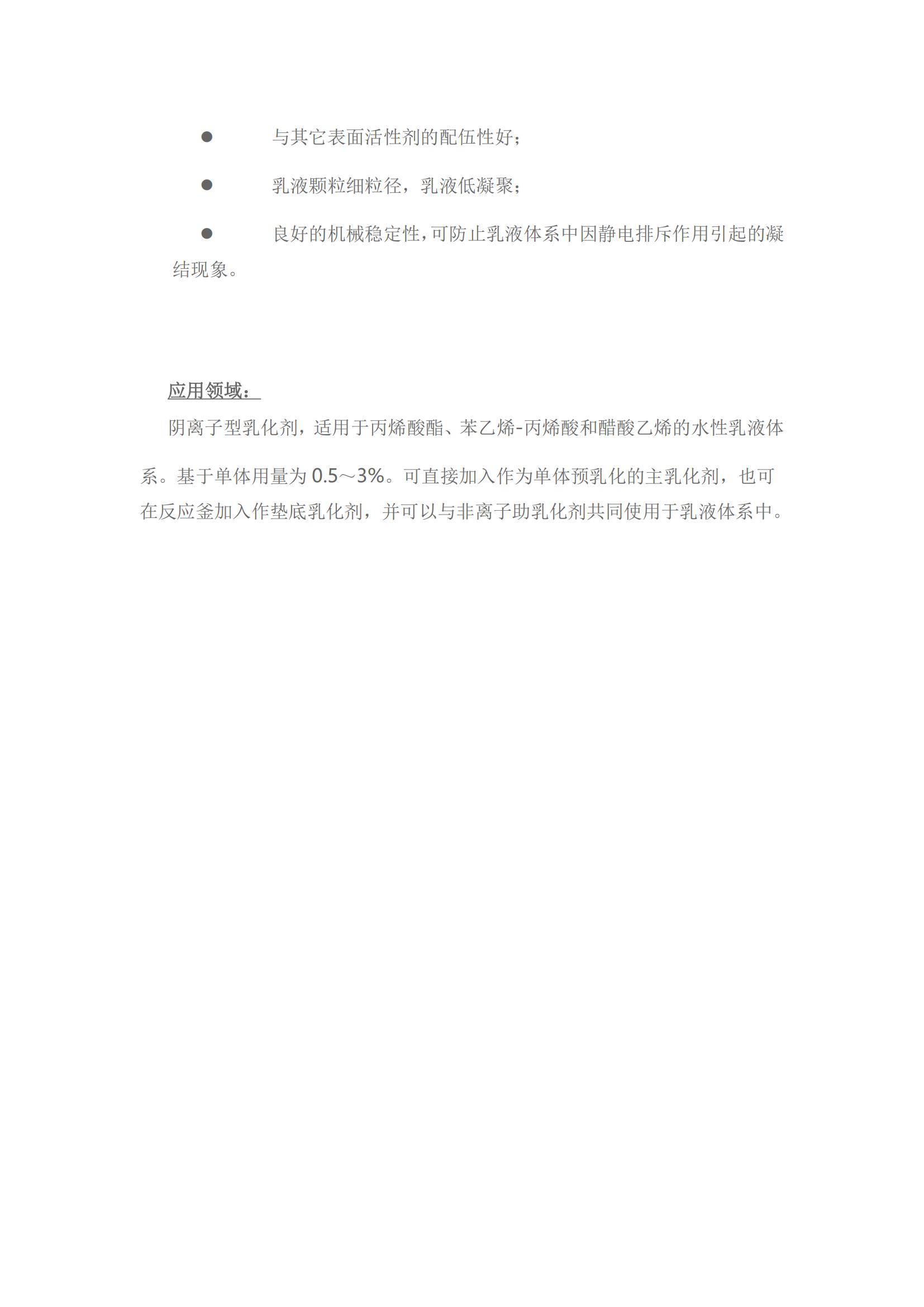 ● 与其它表面活性剂的配伍性好；

● 乳液颗粒细粒径，乳液低凝聚；

● 良好的机械稳定性，可防止乳液体系中因静电排斥作用引起的凝结现象。

应用领域：

阴离子型乳化剂，适用于丙烯酸酯、苯乙烯-丙烯酸和醋酸乙烯的水性乳液体系。基于单体用量为 0.5～3%。可直接加入作为单体预乳化的主乳化剂，也可在反应釜加入作垫底乳化剂，并可以与非离子助乳化剂共同使用于乳液体系中。